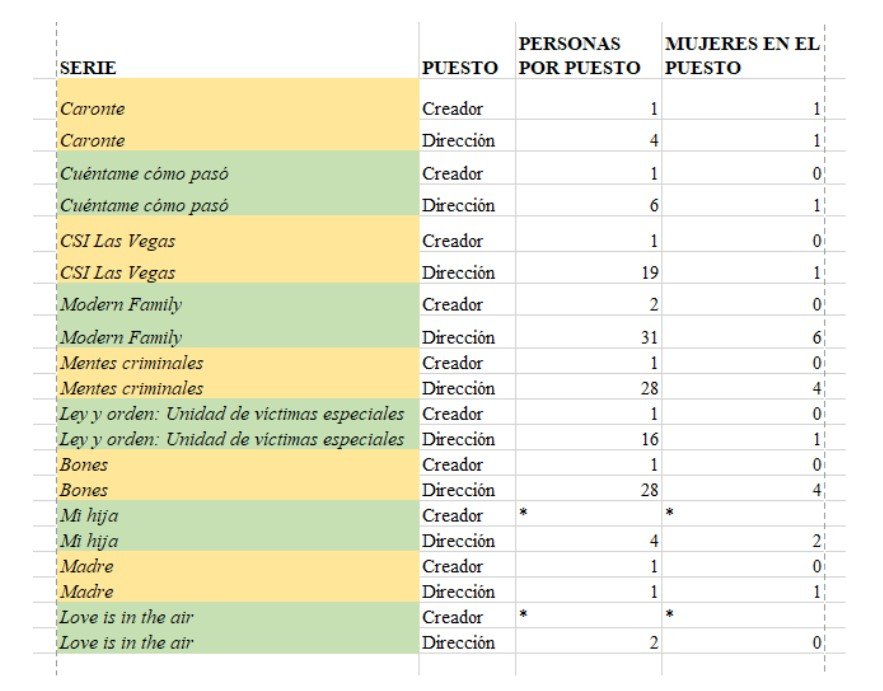 | SERIE | PUESTO | PERSONAS POR PUESTO | MUJERES EN EL PUESTO |
|---|---|---|---|
| Caronte | Creador | 1 | 1 |
| Caronte | Dirección | 4 | 1 |
| Cuéntame cómo pasó | Creador | 1 | 0 |
| Cuéntame cómo pasó | Dirección | 6 | 1 |
| CSI Las Vegas | Creador | 1 | 0 |
| CSI Las Vegas | Dirección | 19 | 1 |
| Modern Family | Creador | 2 | 0 |
| Modern Family | Dirección | 31 | 6 |
| Mentes criminales | Creador | 1 | 0 |
| Mentes criminales | Dirección | 28 | 4 |
| Ley y orden: Unidad de víctimas especiales | Creador | 1 | 0 |
| Ley y orden: Unidad de víctimas especiales | Dirección | 16 | 1 |
| Bones | Creador | 1 | 0 |
| Bones | Dirección | 28 | 4 |
| Mi hija | Creador | * | * |
| Mi hija | Dirección | 4 | 2 |
| Madre | Creador | 1 | 0 |
| Madre | Dirección | 1 | 1 |
| Love is in the air | Creador | * | * |
| Love is in the air | Dirección | 2 | 0 |